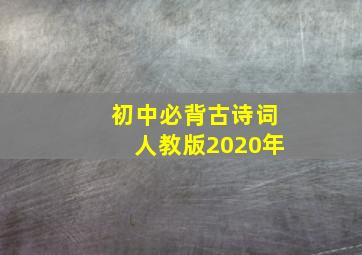 初中必背古诗词
人教版2020年